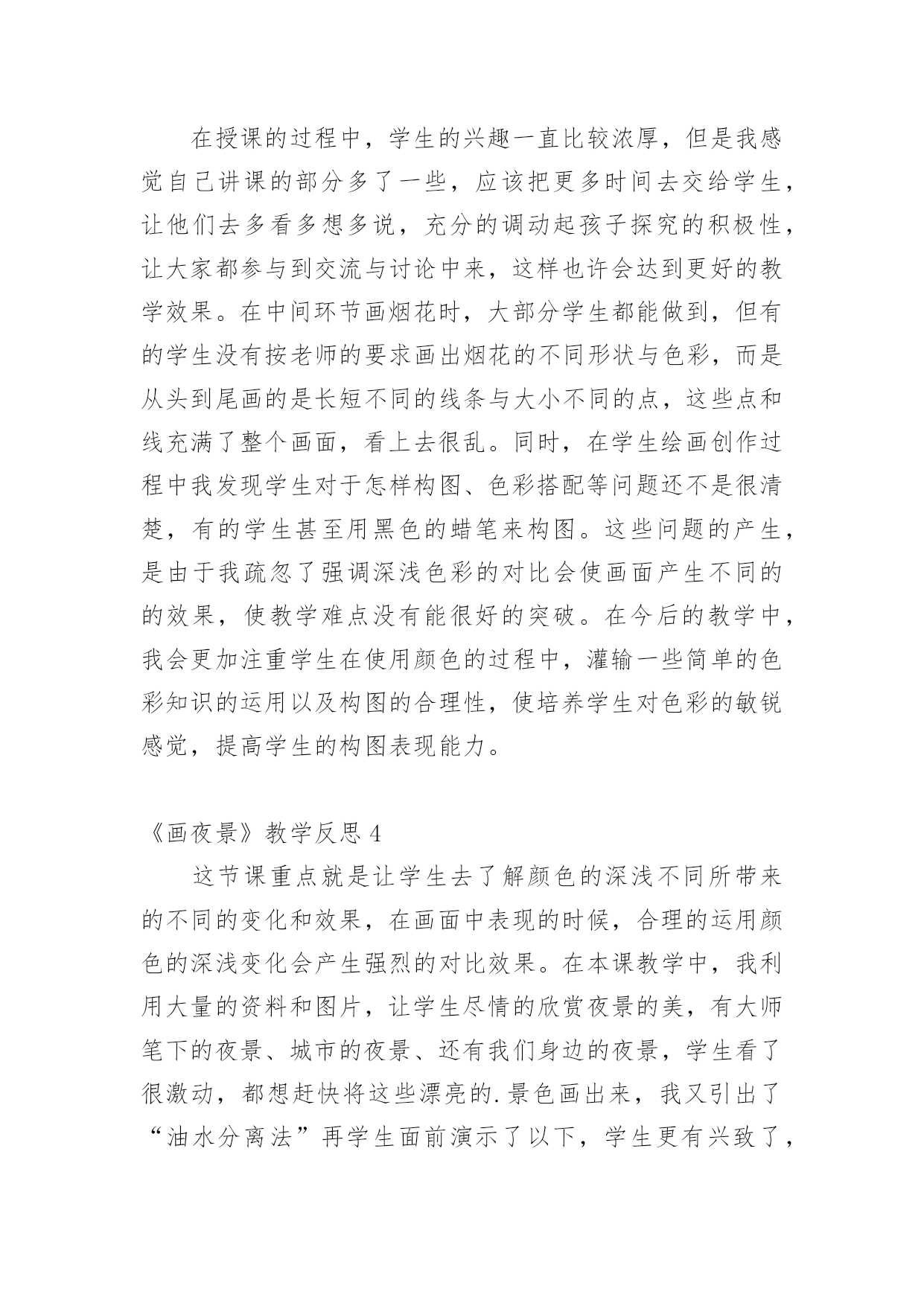 在授课的过程中，学生的兴趣一直比较浓厚，但是我感觉自己讲课的部分多了一些，应该把更多时间去交给学生，让他们去多看多想多说，充分的调动起孩子探究的积极性，让大家都参与到交流与讨论中来，这样也许会达到更好的教学效果。在中间环节画烟花时，大部分学生都能做到，但有的学生没有按老师的要求画出烟花的不同形状与色彩，而是从头到尾画的是长短不同的线条与大小不同的点，这些点和线充满了整个画面，看上去很乱。同时，在学生绘画创作过程中我发现学生对于怎样构图、色彩搭配等问题还不是很清楚，有的学生甚至用黑色的蜡笔来构图。这些问题的产生，是由于我疏忽了强调深浅色彩的对比会使画面产生不同的的效果，使教学难点没有能很好的突破。在今后的教学中，我会更加注重学生在使用颜色的过程中，灌输一些简单的色彩知识的运用以及构图的合理性，使培养学生对色彩的敏锐感觉，提高学生的构图表现能力。

《画夜景》教学反思 4

这节课重点就是让学生去了解颜色的深浅不同所带来的不同的变化和效果，在画面中表现的时候，合理的运用颜色的深浅变化会产生强烈的对比效果。在本课教学中，我利用大量的资料和图片，让学生尽情的欣赏夜景的美，有大师笔下的夜景、城市的夜景、还有我们身边的夜景，学生看了很激动，都想赶快将这些漂亮的.景色画出来，我又引出了“油水分离法”再学生面前演示了以下，学生更有兴致了，